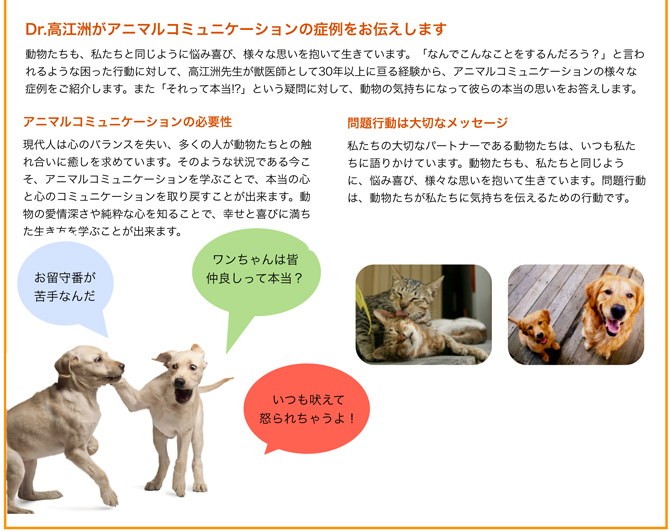 Dr.高江洲がアニマルコミュニケーションの症例をお伝えします

動物たちも、私たちと同じように悩み喜び、様々な思いを抱いて生きています。「なんでこんなことをするんだろう？」と言われるような困った行動に対して、高江洲先生が獣医師として30年以上に亘る経験から、アニマルコミュニケーションの様々な症例をご紹介します。また「それって本当!?」という疑問に対して、動物の気持ちになって彼らの本当の思いをお答えします。

アニマルコミュニケーションの必要性

現代人は心のバランスを失い、多くの人が動物たちとの触れ合いに癒しを求めています。そのような状況である今こそ、アニマルコミュニケーションを学ぶことで、本当の心と心のコミュニケーションを取り戻すことが出来ます。動物の愛情深さや純粋な心を知ることで、幸せと喜びに満ちた生き方を学ぶことが出来ます。

問題行動は大切なメッセージ

私たちの大切なパートナーである動物たちは、いつも私たちに語りかけています。動物たちも、私たちと同じように、悩み喜び、様々な思いを抱いて生きています。問題行動は、動物たちが私たちに気持ちを伝えるための行動です。

お留守番が苦手なんだ

ワンちゃんは皆仲良しって本当？

いつも吠えて怒られちゃうよ！